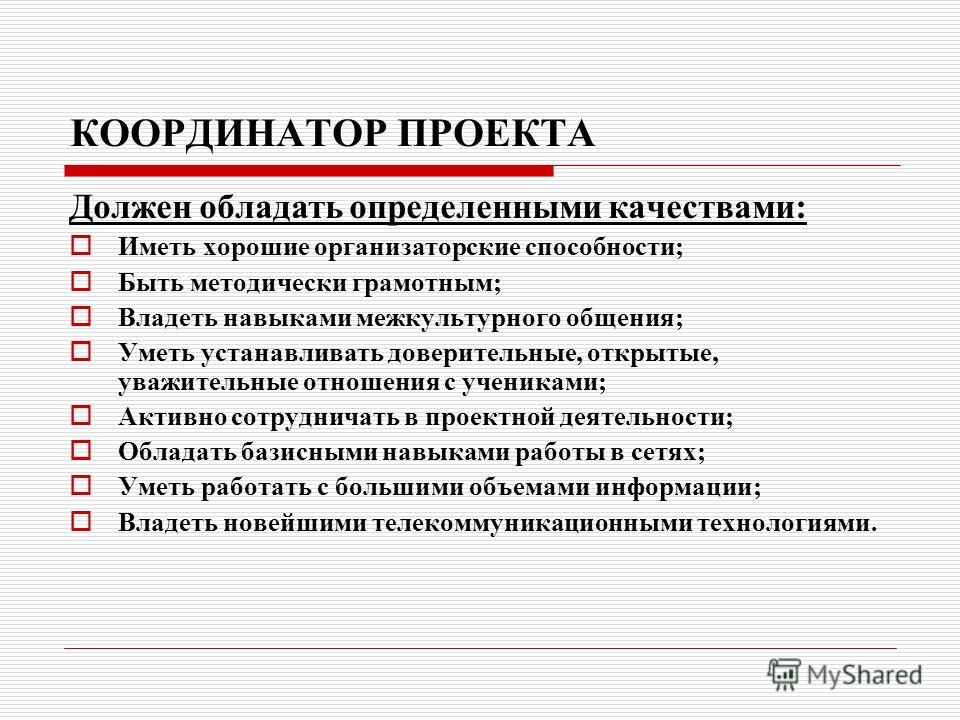 КООРДИНАТОР ПРОЕКТА

Должен обладать определенными качествами:

Иметь хорошие организаторские способности;
Быть методически грамотным;
Владеть навыками межкультурного общения;
Уметь устанавливать доверительные, открытые, уважительные отношения с учениками;
Активно сотрудничать в проектной деятельности;
Обладать базисными навыками работы в сетях;
Уметь работать с большими объемами информации;
Владеть новейшими телекоммуникационными технологиями.

MyShared